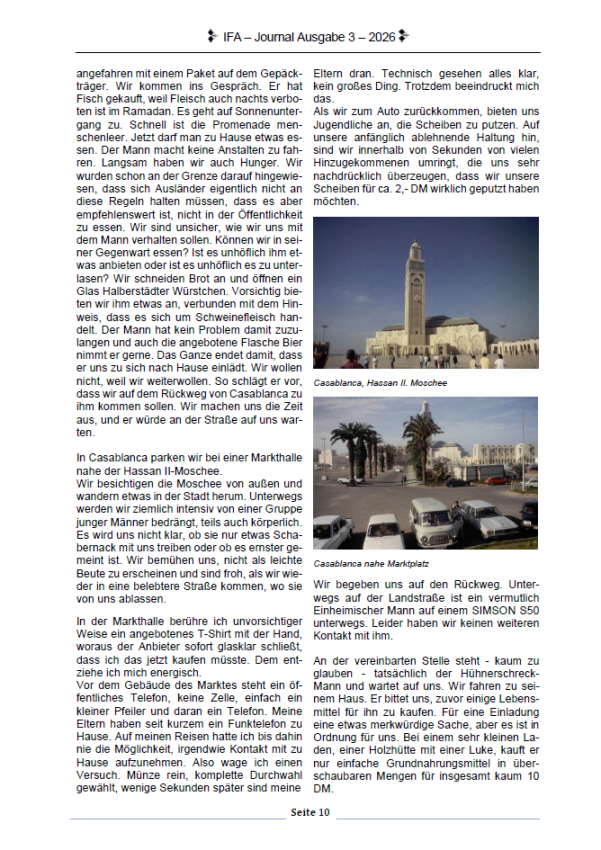 IFA – Journal Ausgabe 3 – 2026

angefahren mit einem Paket auf dem Gepäckträger. Wir kommen ins Gespräch. Er hat Fisch gekauft, weil Fleisch auch nachts verboten ist im Ramadan. Es geht auf Sonnenuntergang zu. Schnell ist die Promenade menschenleer. Jetzt darf man zu Hause etwas essen. Der Mann macht keine Anstalten zu fahren. Langsam haben wir auch Hunger. Wir wurden schon an der Grenze darauf hingewiesen, dass sich Ausländer eigentlich nicht an diese Regeln halten müssen, dass es aber empfehlenswert ist, nicht in der Öffentlichkeit zu essen. Wir sind unsicher, wie wir uns mit dem Mann verhalten sollen. Können wir in seiner Gegenwart essen? Ist es unhöflich ihm etwas anbieten oder ist es unhöflich es zu unterlasen? Wir schneiden Brot an und öffnen ein Glas Halberstädter Würstchen. Vorsichtig bieten wir ihm etwas an, verbunden mit dem Hinweis, dass es sich um Schweinefleisch handelt. Der Mann hat kein Problem damit zuzulangen und auch die angebotene Flasche Bier nimmt er gerne. Das Ganze endet damit, dass er uns zu sich nach Hause einlädt. Wir wollen nicht, weil wir weiterwollen. So schlägt er vor, dass wir auf dem Rückweg von Casablanca zu ihm kommen sollen. Wir machen uns die Zeit aus, und er würde an der Straße auf uns warten.

In Casablanca parken wir bei einer Markthalle nahe der Hassan II-Moschee.
Wir besichtigen die Moschee von außen und wandern etwas in der Stadt herum. Unterwegs werden wir ziemlich intensiv von einer Gruppe junger Männer bedrängt, teils auch körperlich. Es wird uns nicht klar, ob sie nur etwas Schabernack mit uns treiben oder ob es ernster gemeint ist. Wir bemühen uns, nicht als leichte Beute zu erscheinen und sind froh, als wir wieder in eine belebtere Straße kommen, wo sie von uns ablassen.

In der Markthalle berühre ich unvorsichtiger Weise ein angebotenes T-Shirt mit der Hand, woraus der Anbieter sofort glasklar schließt, dass ich das jetzt kaufen müsste. Dem entziehe ich mich energisch.
Vor dem Gebäude des Marktes steht ein öffentliches Telefon, keine Zelle, einfach ein kleiner Pfeiler und daran ein Telefon. Meine Eltern haben seit kurzem ein Funktelefon zu Hause. Auf meinen Reisen hatte ich bis dahin nie die Möglichkeit, irgendwie Kontakt mit zu Hause aufzunehmen. Also wage ich einen Versuch. Münze rein, komplette Durchwahl gewählt, wenige Sekunden später sind meine Eltern dran. Technisch gesehen alles klar, kein großes Ding. Trotzdem beeindruckt mich das.
Als wir zum Auto zurückkommen, bieten uns Jugendliche an, die Scheiben zu putzen. Auf unsere anfänglich ablehnende Haltung hin, sind wir innerhalb von Sekunden von vielen Hinzugekommenen umringt, die uns sehr nachdrücklich überzeugen, dass wir unsere Scheiben für ca. 2,- DM wirklich geputzt haben möchten.

Casablanca, Hassan II. Moschee

Casablanca nahe Marktplatz

Wir begeben uns auf den Rückweg. Unterwegs auf der Landstraße ist ein vermutlich Einheimischer Mann auf einem SIMSON S50 unterwegs. Leider haben wir keinen weiteren Kontakt mit ihm.

An der vereinbarten Stelle steht - kaum zu glauben - tatsächlich der Hühnerschreck-Mann und wartet auf uns. Wir fahren zu seinem Haus. Er bittet uns, zuvor einige Lebensmittel für ihn zu kaufen. Für eine Einladung eine etwas merkwürdige Sache, aber es ist in Ordnung für uns. Bei einem sehr kleinen Laden, einer Holzhütte mit einer Luke, kauft er nur einfache Grundnahrungsmittel in überschaubaren Mengen für insgesamt kaum 10 DM.

Seite 10